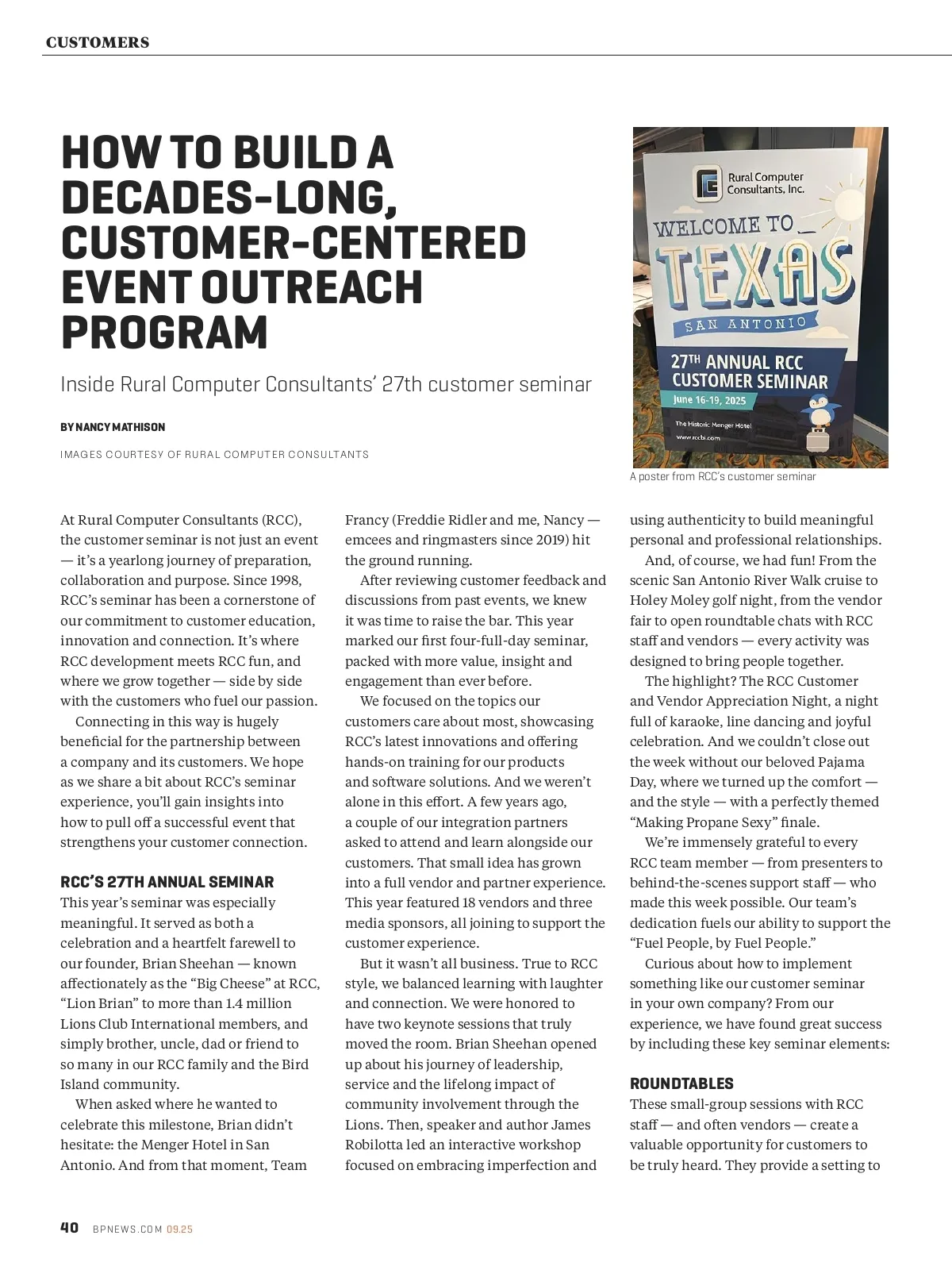 CUSTOMERS

HOW TO BUILD A DECADES-LONG, CUSTOMER-CENTERED EVENT OUTREACH PROGRAM

Inside Rural Computer Consultants' 27th customer seminar

BY NANCY MATHISON

IMAGES COURTESY OF RURAL COMPUTER CONSULTANTS

Rural Computer Consultants, Inc.

WELCOME TO TEXAS

SAN ANTONIO

27TH ANNUAL RCC CUSTOMER SEMINAR

June 16-19, 2025

The Historic Menger Hotel

www.rccbi.com

A poster from RCC's customer seminar

At Rural Computer Consultants (RCC), the customer seminar is not just an event — it's a yearlong journey of preparation, collaboration and purpose. Since 1998, RCC's seminar has been a cornerstone of our commitment to customer education, innovation and connection. It's where RCC development meets RCC fun, and where we grow together — side by side with the customers who fuel our passion.

Connecting in this way is hugely beneficial for the partnership between a company and its customers. We hope as we share a bit about RCC's seminar experience, you'll gain insights into how to pull off a successful event that strengthens your customer connection.

RCC'S 27TH ANNUAL SEMINAR

This year's seminar was especially meaningful. It served as both a celebration and a heartfelt farewell to our founder, Brian Sheehan — known affectionately as the "Big Cheese" at RCC, "Lion Brian" to more than 1.4 million Lions Club International members, and simply brother, uncle, dad or friend to so many in our RCC family and the Bird Island community.

When asked where he wanted to celebrate this milestone, Brian didn't hesitate: the Menger Hotel in San Antonio. And from that moment, Team Francy (Freddie Ridler and me, Nancy — emcees and ringmasters since 2019) hit the ground running.

After reviewing customer feedback and discussions from past events, we knew it was time to raise the bar. This year marked our first four-full-day seminar, packed with more value, insight and engagement than ever before.

We focused on the topics our customers care about most, showcasing RCC's latest innovations and offering hands-on training for our products and software solutions. And we weren't alone in this effort. A few years ago, a couple of our integration partners asked to attend and learn alongside our customers. That small idea has grown into a full vendor and partner experience. This year featured 18 vendors and three media sponsors, all joining to support the customer experience.

But it wasn't all business. True to RCC style, we balanced learning with laughter and connection. We were honored to have two keynote sessions that truly moved the room. Brian Sheehan opened up about his journey of leadership, service and the lifelong impact of community involvement through the Lions. Then, speaker and author James Robilotta led an interactive workshop focused on embracing imperfection and using authenticity to build meaningful personal and professional relationships.

And, of course, we had fun! From the scenic San Antonio River Walk cruise to Holey Moley golf night, from the vendor fair to open roundtable chats with RCC staff and vendors — every activity was designed to bring people together.

The highlight? The RCC Customer and Vendor Appreciation Night, a night full of karaoke, line dancing and joyful celebration. And we couldn't close out the week without our beloved Pajama Day, where we turned up the comfort — and the style — with a perfectly themed "Making Propane Sexy" finale.

We're immensely grateful to every RCC team member — from presenters to behind-the-scenes support staff — who made this week possible. Our team's dedication fuels our ability to support the "Fuel People, by Fuel People."

Curious about how to implement something like our customer seminar in your own company? From our experience, we have found great success by including these key seminar elements:

ROUNDTABLES

These small-group sessions with RCC staff — and often vendors — create a valuable opportunity for customers to be truly heard. They provide a setting to

40 BPNEWS.COM 09.25